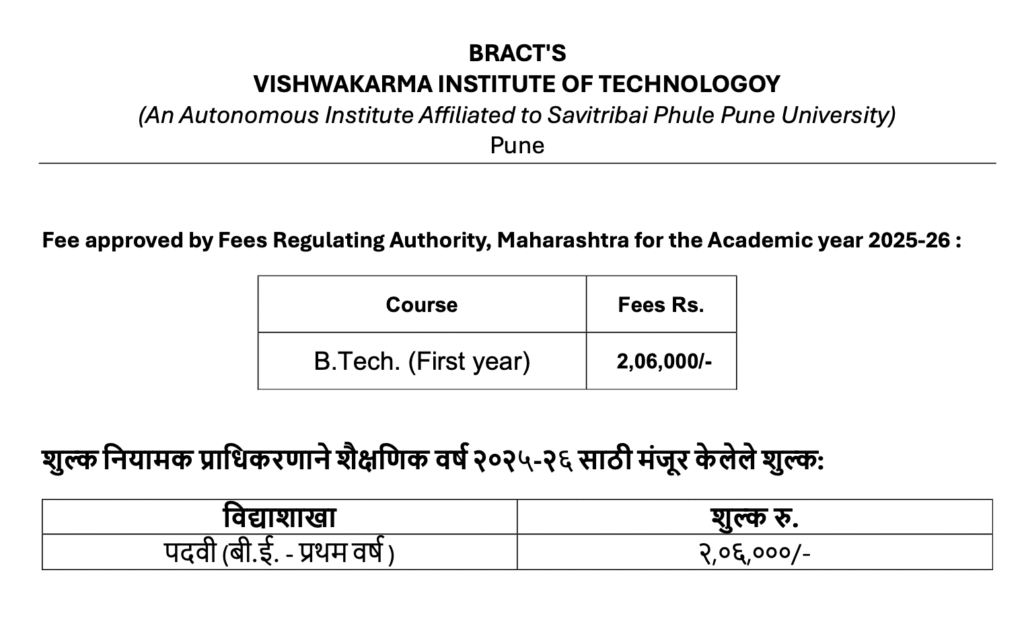 BRACT'S
VISHWAKARMA INSTITUTE OF TECHNOLOGOY
(An Autonomous Institute Affiliated to Savitribai Phule Pune University)
Pune

Fee approved by Fees Regulating Authority, Maharashtra for the Academic year 2025-26 :

| Course | Fees Rs. |
|---|---|
| B.Tech. (First year) | 2,06,000/- |

शुल्क नियामक प्राधिकरणाने शैक्षणिक वर्ष २०२५-२६ साठी मंजूर केलेले शुल्क:

| विद्याशाखा | शुल्क रु. |
|---|---|
| पदवी (बी.ई. - प्रथम वर्ष ) | २,०६,०००/- |